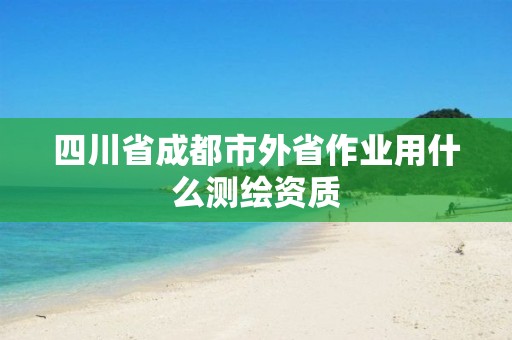 四川省成都市外省作业用什么测绘资质